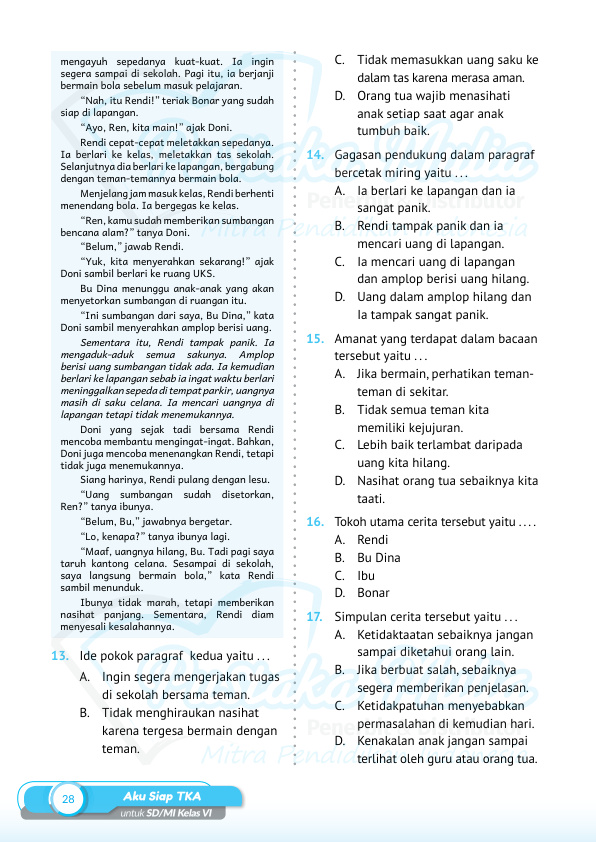 mengayuh sepedanya kuat-kuat. Ia ingin segera sampai di sekolah. Pagi itu, ia berjanji bermain bola sebelum masuk pelajaran.

"Nah, itu Rendi!" teriak Bonar yang sudah siap di lapangan.

"Ayo, Ren, kita main!" ajak Doni.

Rendi cepat-cepat meletakkan sepedanya. Ia berlari ke kelas, meletakkan tas sekolah. Selanjutnya dia berlari ke lapangan, bergabung dengan teman-temannya bermain bola.

Menjelang jam masuk kelas, Rendi berhenti menendang bola. Ia bergegas ke kelas.

"Ren, kamu sudah memberikan sumbangan bencana alam?" tanya Doni.

"Belum," jawab Rendi.

"Yuk, kita menyerahkan sekarang!" ajak Doni sambil berlari ke ruang UKS.

Bu Dina menunggu anak-anak yang akan menyetorkan sumbangan di ruangan itu.

"Ini sumbangan dari saya, Bu Dina," kata Doni sambil menyerahkan amplop berisi uang.

Sementara itu, Rendi tampak panik. Ia mengaduk-aduk semua sakunya. Amplop berisi uang sumbangan tidak ada. Ia kemudian berlari ke lapangan sebab ia ingat waktu berlari meninggalkan sepeda di tempat parkir, uangnya masih di saku celana. Ia mencari uangnya di lapangan tetapi tidak menemukannya.

Doni yang sejak tadi bersama Rendi mencoba membantu mengingat-ingat. Bahkan, Doni juga mencoba menenangkan Rendi, tetapi tidak juga menemukannya.

Siang harinya, Rendi pulang dengan lesu.

"Uang sumbangan sudah disetorkan, Ren?" tanya ibunya.

"Belum, Bu," jawabnya bergetar.

"Lo, kenapa?" tanya ibunya lagi.

"Maaf, uangnya hilang, Bu. Tadi pagi saya taruh kantong celana. Sesampai di sekolah, saya langsung bermain bola," kata Rendi sambil menunduk.

Ibunya tidak marah, tetapi memberikan nasihat panjang. Sementara, Rendi diam menyesali kesalahannya.

13. Ide pokok paragraf kedua yaitu . . .
A. Ingin segera mengerjakan tugas di sekolah bersama teman.
B. Tidak menghiraukan nasihat karena tergesa bermain dengan teman.
C. Tidak memasukkan uang saku ke dalam tas karena merasa aman.
D. Orang tua wajib menasihati anak setiap saat agar anak tumbuh baik.

14. Gagasan pendukung dalam paragraf bercetak miring yaitu . . .
A. Ia berlari ke lapangan dan ia sangat panik.
B. Rendi tampak panik dan ia mencari uang di lapangan.
C. Ia mencari uang di lapangan dan amplop berisi uang hilang.
D. Uang dalam amplop hilang dan Ia tampak sangat panik.

15. Amanat yang terdapat dalam bacaan tersebut yaitu . . .
A. Jika bermain, perhatikan teman-teman di sekitar.
B. Tidak semua teman kita memiliki kejujuran.
C. Lebih baik terlambat daripada uang kita hilang.
D. Nasihat orang tua sebaiknya kita taati.

16. Tokoh utama cerita tersebut yaitu . . . .
A. Rendi
B. Bu Dina
C. Ibu
D. Bonar

17. Simpulan cerita tersebut yaitu . . .
A. Ketidaktaatan sebaiknya jangan sampai diketahui orang lain.
B. Jika berbuat salah, sebaiknya segera memberikan penjelasan.
C. Ketidakpatuhan menyebabkan permasalahan di kemudian hari.
D. Kenakalan anak jangan sampai terlihat oleh guru atau orang tua.

28 Aku Siap TKA untuk SD/MI Kelas VI